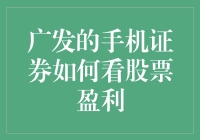 广发的手机证券如何看股票盈利